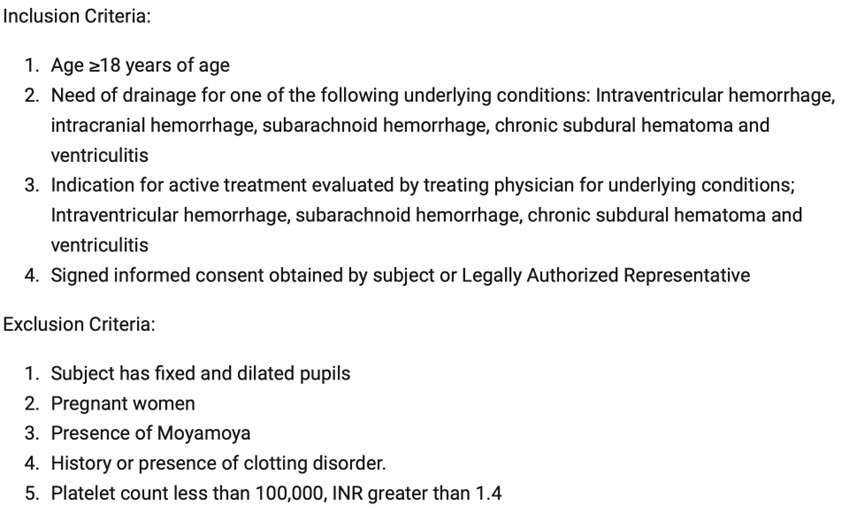 Inclusion Criteria:

1. Age ≥18 years of age
2. Need of drainage for one of the following underlying conditions: Intraventricular hemorrhage, intracranial hemorrhage, subarachnoid hemorrhage, chronic subdural hematoma and ventriculitis
3. Indication for active treatment evaluated by treating physician for underlying conditions; Intraventricular hemorrhage, subarachnoid hemorrhage, chronic subdural hematoma and ventriculitis
4. Signed informed consent obtained by subject or Legally Authorized Representative

Exclusion Criteria:

1. Subject has fixed and dilated pupils
2. Pregnant women
3. Presence of Moyamoya
4. History or presence of clotting disorder.
5. Platelet count less than 100,000, INR greater than 1.4